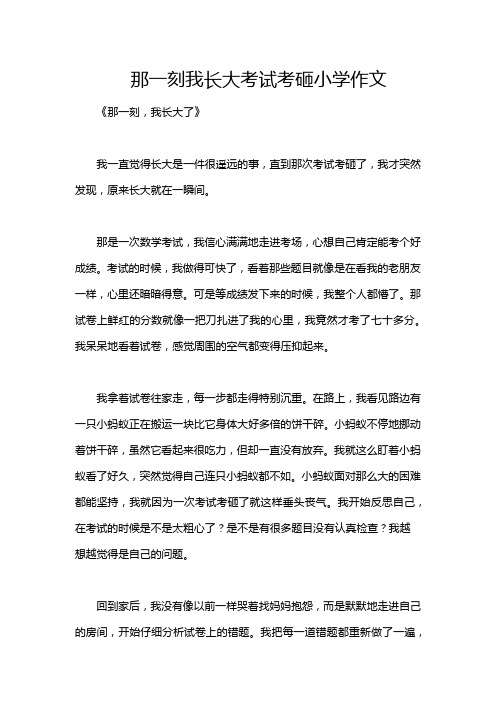 那一刻我长大考试考砸小学作文

《那一刻，我长大了》

我一直觉得长大是一件很遥远的事，直到那次考试考砸了，我才突然发现，原来长大就在一瞬间。

那是一次数学考试，我信心满满地走进考场，心想自己肯定能考个好成绩。考试的时候，我做得可快了，看着那些题目就像是在看我的老朋友一样，心里还暗暗得意。可是等成绩发下来的时候，我整个人都懵了。那试卷上鲜红的分数就像一把刀扎进了我的心里，我竟然才考了七十多分。我呆呆地看着试卷，感觉周围的空气都变得压抑起来。

我拿着试卷往家走，每一步都走得特别沉重。在路上，我看见路边有一只小蚂蚁正在搬运一块比它身体大好多倍的饼干碎。小蚂蚁不停地挪动着饼干碎，虽然它看起来很吃力，但却一直没有放弃。我就这么盯着小蚂蚁看了好久，突然觉得自己连只小蚂蚁都不如。小蚂蚁面对那么大的困难都能坚持，我就因为一次考试考砸了就这样垂头丧气。我开始反思自己，在考试的时候是不是太粗心了？是不是有很多题目没有认真检查？我越想越觉得是自己的问题。

回到家后，我没有像以前一样哭着找妈妈抱怨，而是默默地走进自己的房间，开始仔细分析试卷上的错题。我把每一道错题都重新做了一遍，